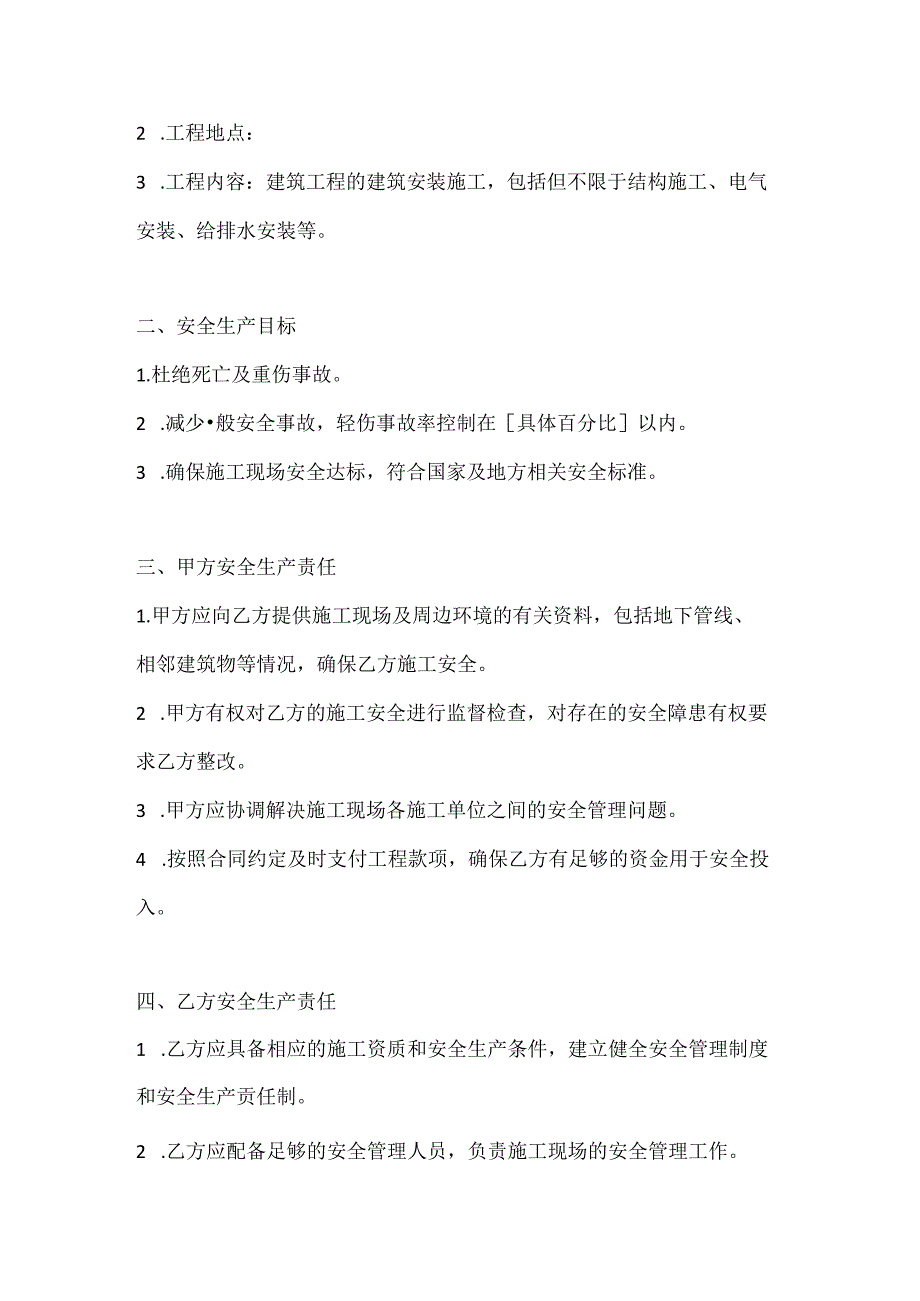 2 .工程地点：

3 .工程内容：建筑工程的建筑安装施工，包括但不限于结构施工、电气安装、给排水安装等。

二、安全生产目标

1.杜绝死亡及重伤事故。

2 .减少•般安全事故，轻伤事故率控制在［具体百分比］以内。

3 .确保施工现场安全达标，符合国家及地方相关安全标准。

三、甲方安全生产责任

1.甲方应向乙方提供施工现场及周边环境的有关资料，包括地下管线、相邻建筑物等情况，确保乙方施工安全。

2 .甲方有权对乙方的施工安全进行监督检查，对存在的安全障患有权要求乙方整改。

3 .甲方应协调解决施工现场各施工单位之间的安全管理问题。

4 .按照合同约定及时支付工程款项，确保乙方有足够的资金用于安全投入。

四、乙方安全生产责任

1 .乙方应具备相应的施工资质和安全生产条件，建立健全安全管理制度和安全生产贡任制。

2 .乙方应配备足够的安全管理人员，负责施工现场的安全管理工作。